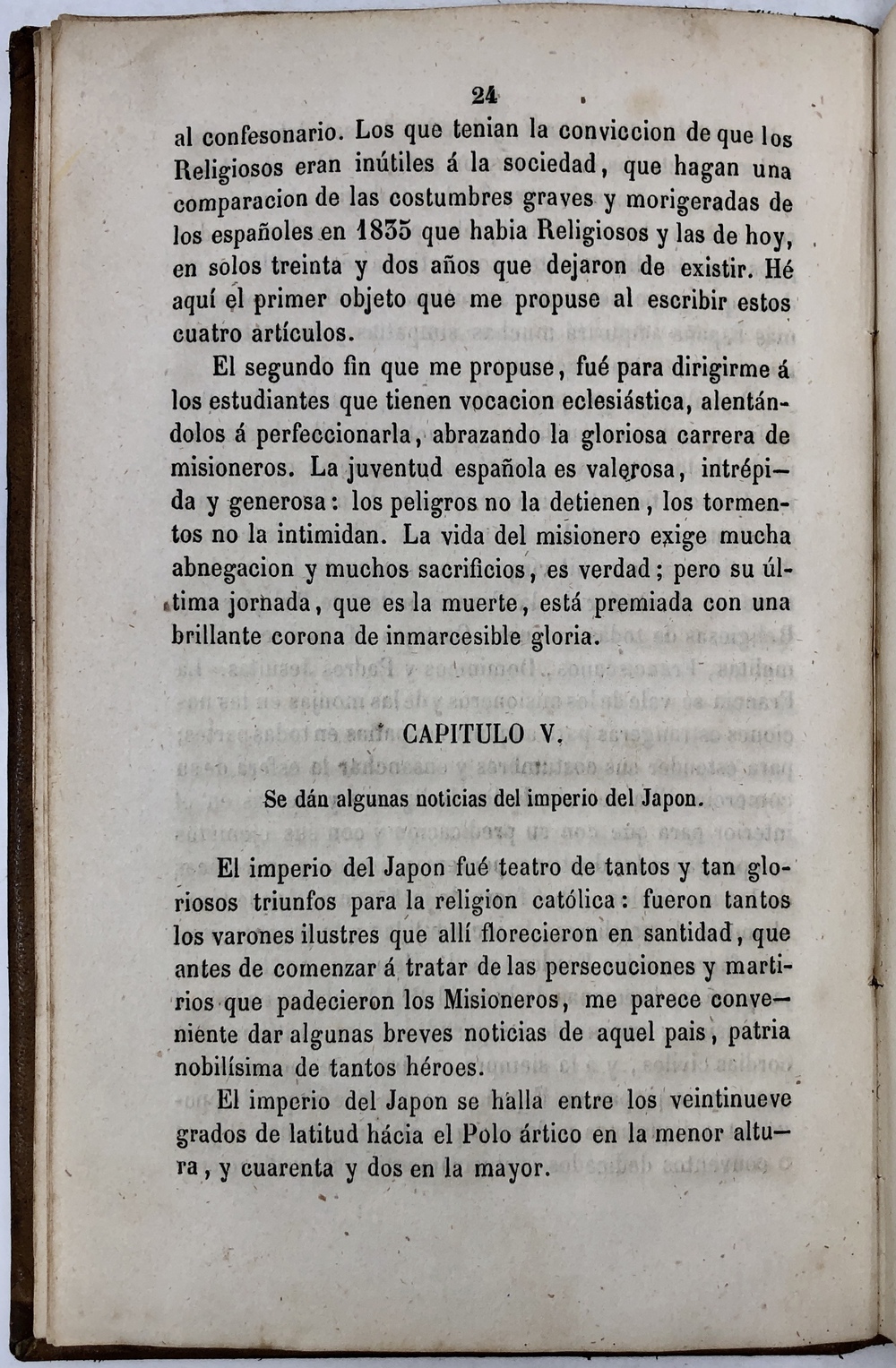 24

al confesonario. Los que tenian la conviccion de que los Religiosos eran inútiles á la sociedad, que hagan una comparacion de las costumbres graves y morigeradas de los españoles en 1835 que habia Religiosos y las de hoy, en solos treinta y dos años que dejaron de existir. Hé aquí el primer objeto que me propuse al escribir estos cuatro artículos.

El segundo fin que me propuse, fué para dirigirme á los estudiantes que tienen vocacion eclesiástica, alentándolos á perfeccionarla, abrazando la gloriosa carrera de misioneros. La juventud española es valerosa, intrépida y generosa: los peligros no la detienen, los tormentos no la intimidan. La vida del misionero exige mucha abnegacion y muchos sacrificios, es verdad; pero su última jornada, que es la muerte, está premiada con una brillante corona de inmarcesible gloria.

CAPITULO V.

Se dán algunas noticias del imperio del Japon.

El imperio del Japon fué teatro de tantos y tan gloriosos triunfos para la religion católica: fueron tantos los varones ilustres que allí florecieron en santidad, que antes de comenzar á tratar de las persecuciones y martirios que padecieron los Misioneros, me parece conveniente dar algunas breves noticias de aquel pais, patria nobilísima de tantos héroes.

El imperio del Japon se halla entre los veintinueve grados de latitud hácia el Polo ártico en la menor altura, y cuarenta y dos en la mayor.